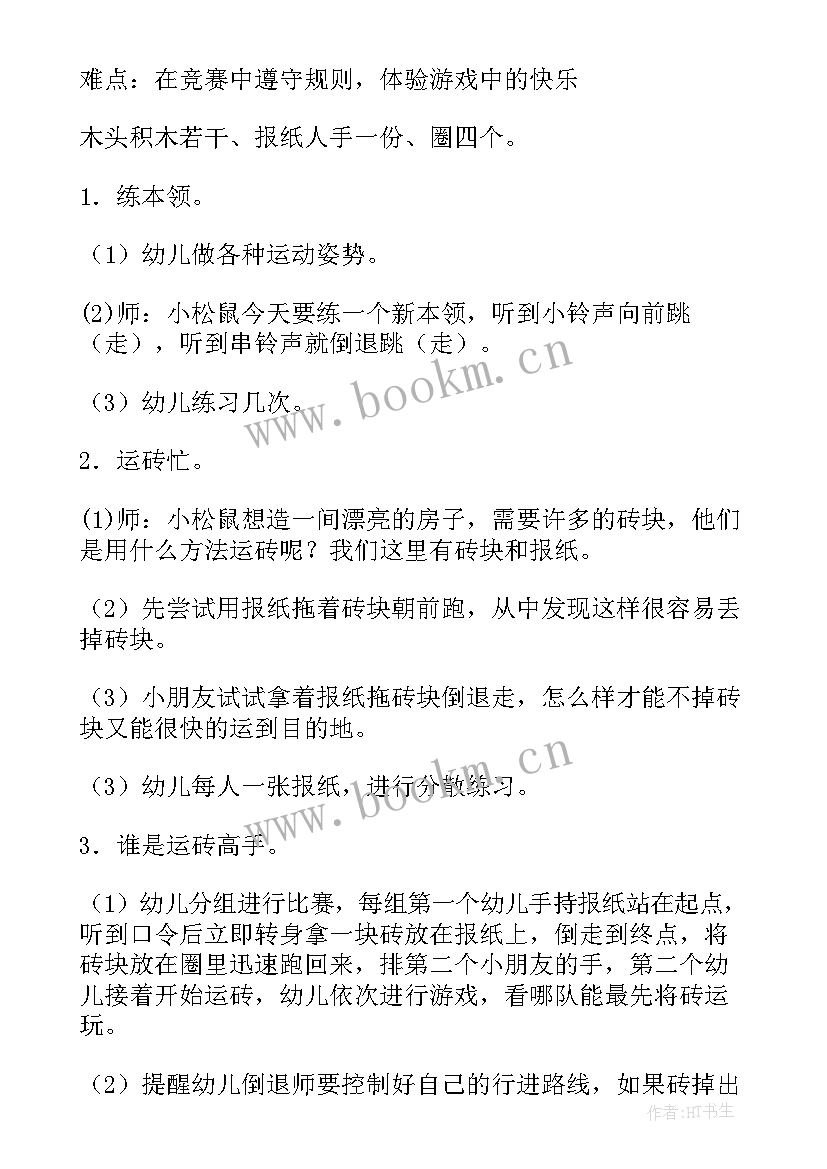 难点：在竞赛中遵守规则，体验游戏中的快乐

木头积木若干、报纸人手一份、圈四个。

1．练本领。

（1）幼儿做各种运动姿势。

(2)师：小松鼠今天要练一个新本领，听到小铃声向前跳（走），听到串铃声就倒退跳（走）。

（3）幼儿练习几次。

2．运砖忙。

(1)师：小松鼠想造一间漂亮的房子，需要许多的砖块，他们是用什么方法运砖呢？我们这里有砖块和报纸。

（2）先尝试用报纸拖着砖块朝前跑，从中发现这样很容易丢掉砖块。

（3）小朋友试试拿着报纸拖砖块倒退走，怎么样才能不掉砖块又能很快的运到目的地。

（3）幼儿每人一张报纸，进行分散练习。

3．谁是运砖高手。

（1）幼儿分组进行比赛，每组第一个幼儿手持报纸站在起点，听到口令后立即转身拿一块砖放在报纸上，倒走到终点，将砖块放在圈里迅速跑回来，排第二个小朋友的手，第二个幼儿接着开始运砖，幼儿依次进行游戏，看哪队能最先将砖运玩。

（2）提醒幼儿倒退师要控制好自己的行进路线，如果砖掉出

www.bookm.cn

www.bookm.cn

作者:HT书生